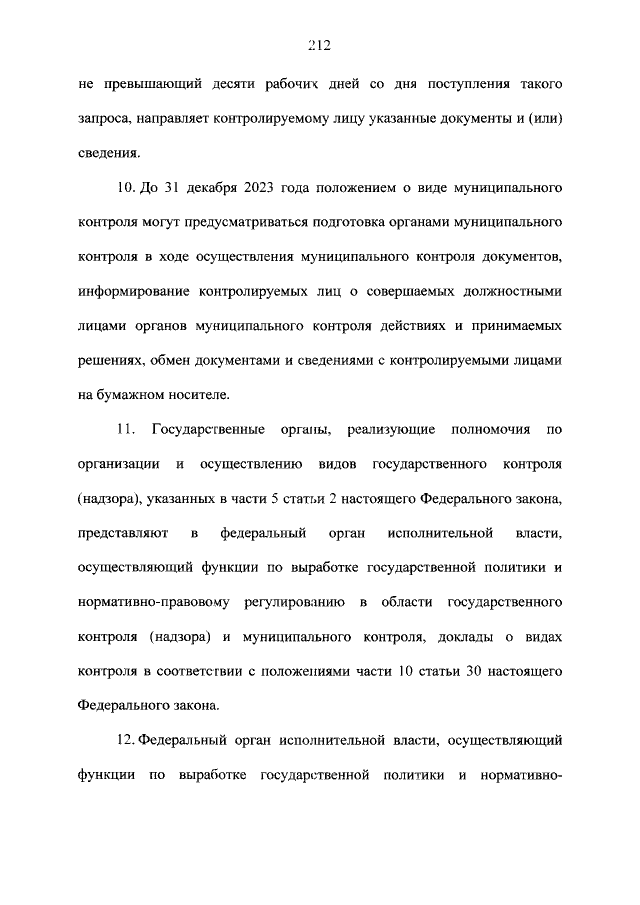 212

не превышающий десяти рабочих дней со дня поступления такого запроса, направляет контролируемому лицу указанные документы и (или) сведения.

10. До 31 декабря 2023 года положением о виде муниципального контроля могут предусматриваться подготовка органами муниципального контроля в ходе осуществления муниципального контроля документов, информирование контролируемых лиц о совершаемых должностными лицами органов муниципального контроля действиях и принимаемых решениях, обмен документами и сведениями с контролируемыми лицами на бумажном носителе.

11. Государственные органы, реализующие полномочия по организации и осуществлению видов государственного контроля (надзора), указанных в части 5 статьи 2 настоящего Федерального закона, представляют в федеральный орган исполнительной власти, осуществляющий функции по выработке государственной политики и нормативно-правовому регулированию в области государственного контроля (надзора) и муниципального контроля, доклады о видах контроля в соответствии с положениями части 10 статьи 30 настоящего Федерального закона.

12. Федеральный орган исполнительной власти, осуществляющий функции по выработке государственной политики и нормативно-